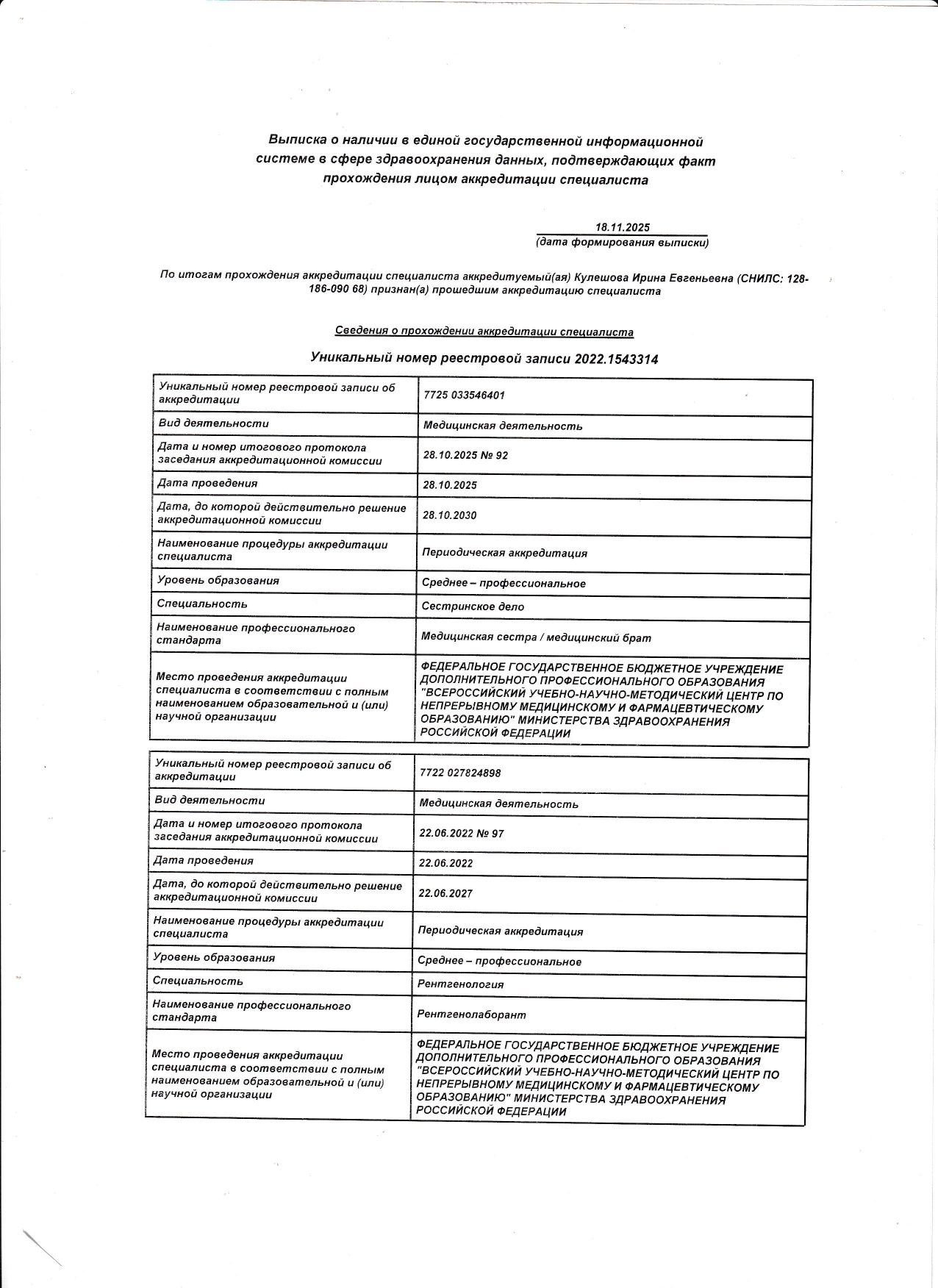 Выписка о наличии в единой государственной информационной системе в сфере здравоохранения данных, подтверждающих факт прохождения лицом аккредитации специалиста

18.11.2025
(дата формирования выписки)

По итогам прохождения аккредитации специалиста аккредитуемый(ая) Кулешова Ирина Евгеньевна (СНИЛС: 128-186-090 68) признан(а) прошедшим аккредитацию специалиста

Сведения о прохождении аккредитации специалиста

Уникальный номер реестровой записи 2022.1543314

| | |
|---|---|
| Уникальный номер реестровой записи об аккредитации | 7725 033546401 |
| Вид деятельности | Медицинская деятельность |
| Дата и номер итогового протокола заседания аккредитационной комиссии | 28.10.2025 № 92 |
| Дата проведения | 28.10.2025 |
| Дата, до которой действительно решение аккредитационной комиссии | 28.10.2030 |
| Наименование процедуры аккредитации специалиста | Периодическая аккредитация |
| Уровень образования | Среднее – профессиональное |
| Специальность | Сестринское дело |
| Наименование профессионального стандарта | Медицинская сестра / медицинский брат |
| Место проведения аккредитации специалиста в соответствии с полным наименованием образовательной и (или) научной организации | ФЕДЕРАЛЬНОЕ ГОСУДАРСТВЕННОЕ БЮДЖЕТНОЕ УЧРЕЖДЕНИЕ ДОПОЛНИТЕЛЬНОГО ПРОФЕССИОНАЛЬНОГО ОБРАЗОВАНИЯ "ВСЕРОССИЙСКИЙ УЧЕБНО-НАУЧНО-МЕТОДИЧЕСКИЙ ЦЕНТР ПО НЕПРЕРЫВНОМУ МЕДИЦИНСКОМУ И ФАРМАЦЕВТИЧЕСКОМУ ОБРАЗОВАНИЮ" МИНИСТЕРСТВА ЗДРАВООХРАНЕНИЯ РОССИЙСКОЙ ФЕДЕРАЦИИ |

| | |
|---|---|
| Уникальный номер реестровой записи об аккредитации | 7722 027824898 |
| Вид деятельности | Медицинская деятельность |
| Дата и номер итогового протокола заседания аккредитационной комиссии | 22.06.2022 № 97 |
| Дата проведения | 22.06.2022 |
| Дата, до которой действительно решение аккредитационной комиссии | 22.06.2027 |
| Наименование процедуры аккредитации специалиста | Периодическая аккредитация |
| Уровень образования | Среднее – профессиональное |
| Специальность | Рентгенология |
| Наименование профессионального стандарта | Рентгенолаборант |
| Место проведения аккредитации специалиста в соответствии с полным наименованием образовательной и (или) научной организации | ФЕДЕРАЛЬНОЕ ГОСУДАРСТВЕННОЕ БЮДЖЕТНОЕ УЧРЕЖДЕНИЕ ДОПОЛНИТЕЛЬНОГО ПРОФЕССИОНАЛЬНОГО ОБРАЗОВАНИЯ "ВСЕРОССИЙСКИЙ УЧЕБНО-НАУЧНО-МЕТОДИЧЕСКИЙ ЦЕНТР ПО НЕПРЕРЫВНОМУ МЕДИЦИНСКОМУ И ФАРМАЦЕВТИЧЕСКОМУ ОБРАЗОВАНИЮ" МИНИСТЕРСТВА ЗДРАВООХРАНЕНИЯ РОССИЙСКОЙ ФЕДЕРАЦИИ |